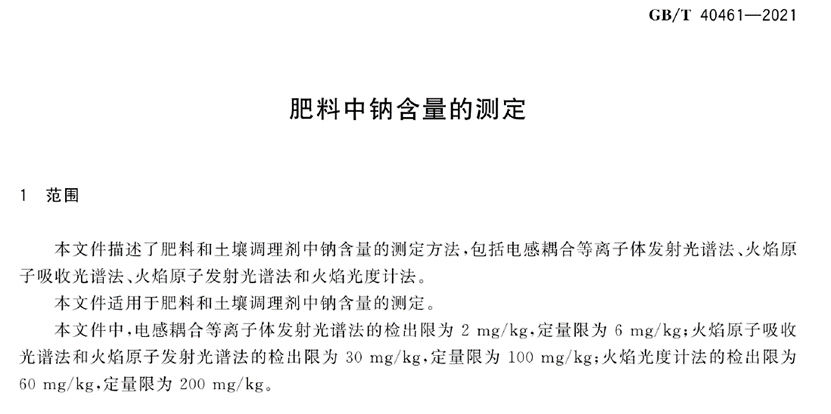 GB/T 40461—2021

肥料中钠含量的测定

1 范围

本文件描述了肥料和土壤调理剂中钠含量的测定方法，包括电感耦合等离子体发射光谱法、火焰原子吸收光谱法、火焰原子发射光谱法和火焰光度计法。

本文件适用于肥料和土壤调理剂中钠含量的测定。

本文件中，电感耦合等离子体发射光谱法的检出限为 2 mg/kg，定量限为 6 mg/kg；火焰原子吸收光谱法和火焰原子发射光谱法的检出限为 30 mg/kg，定量限为 100 mg/kg；火焰光度计法的检出限为 60 mg/kg，定量限为 200 mg/kg。